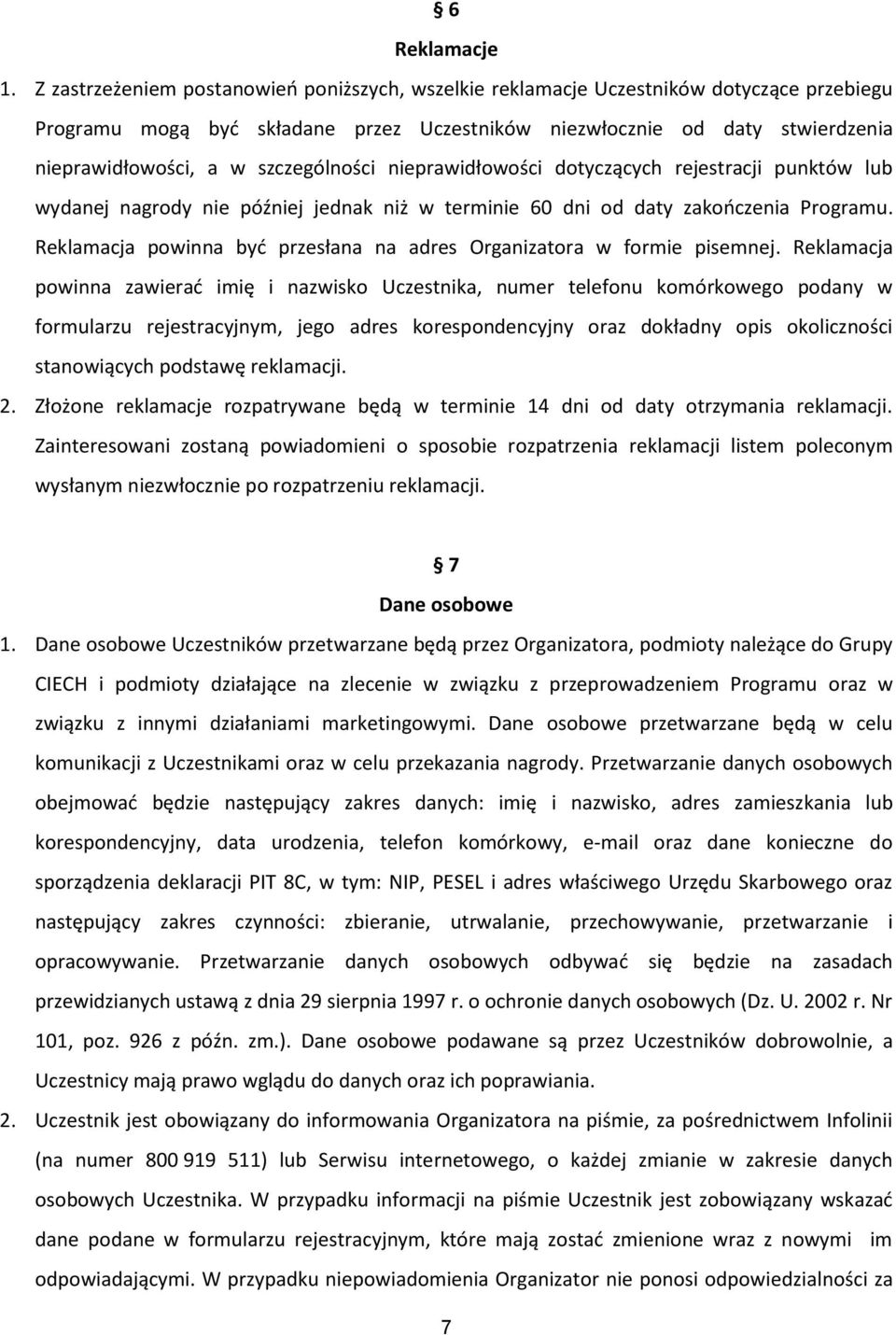 § 6
Reklamacje

1. Z zastrzeżeniem postanowień poniższych, wszelkie reklamacje Uczestników dotyczące przebiegu Programu mogą być składane przez Uczestników niezwłocznie od daty stwierdzenia nieprawidłowości, a w szczególności nieprawidłowości dotyczących rejestracji punktów lub wydanej nagrody nie później jednak niż w terminie 60 dni od daty zakończenia Programu. Reklamacja powinna być przesłana na adres Organizatora w formie pisemnej. Reklamacja powinna zawierać imię i nazwisko Uczestnika, numer telefonu komórkowego podany w formularzu rejestracyjnym, jego adres korespondencyjny oraz dokładny opis okoliczności stanowiących podstawę reklamacji.

2. Złożone reklamacje rozpatrywane będą w terminie 14 dni od daty otrzymania reklamacji. Zainteresowani zostaną powiadomieni o sposobie rozpatrzenia reklamacji listem poleconym wysłanym niezwłocznie po rozpatrzeniu reklamacji.

§ 7
Dane osobowe

1. Dane osobowe Uczestników przetwarzane będą przez Organizatora, podmioty należące do Grupy CIECH i podmioty działające na zlecenie w związku z przeprowadzeniem Programu oraz w związku z innymi działaniami marketingowymi. Dane osobowe przetwarzane będą w celu komunikacji z Uczestnikami oraz w celu przekazania nagrody. Przetwarzanie danych osobowych obejmować będzie następujący zakres danych: imię i nazwisko, adres zamieszkania lub korespondencyjny, data urodzenia, telefon komórkowy, e-mail oraz dane konieczne do sporządzenia deklaracji PIT 8C, w tym: NIP, PESEL i adres właściwego Urzędu Skarbowego oraz następujący zakres czynności: zbieranie, utrwalanie, przechowywanie, przetwarzanie i opracowywanie. Przetwarzanie danych osobowych odbywać się będzie na zasadach przewidzianych ustawą z dnia 29 sierpnia 1997 r. o ochronie danych osobowych (Dz. U. 2002 r. Nr 101, poz. 926 z późn. zm.). Dane osobowe podawane są przez Uczestników dobrowolnie, a Uczestnicy mają prawo wglądu do danych oraz ich poprawiania.

2. Uczestnik jest obowiązany do informowania Organizatora na piśmie, za pośrednictwem Infolinii (na numer 800 919 511) lub Serwisu internetowego, o każdej zmianie w zakresie danych osobowych Uczestnika. W przypadku informacji na piśmie Uczestnik jest zobowiązany wskazać dane podane w formularzu rejestracyjnym, które mają zostać zmienione wraz z nowymi im odpowiadającymi. W przypadku niepowiadomienia Organizator nie ponosi odpowiedzialności za

7